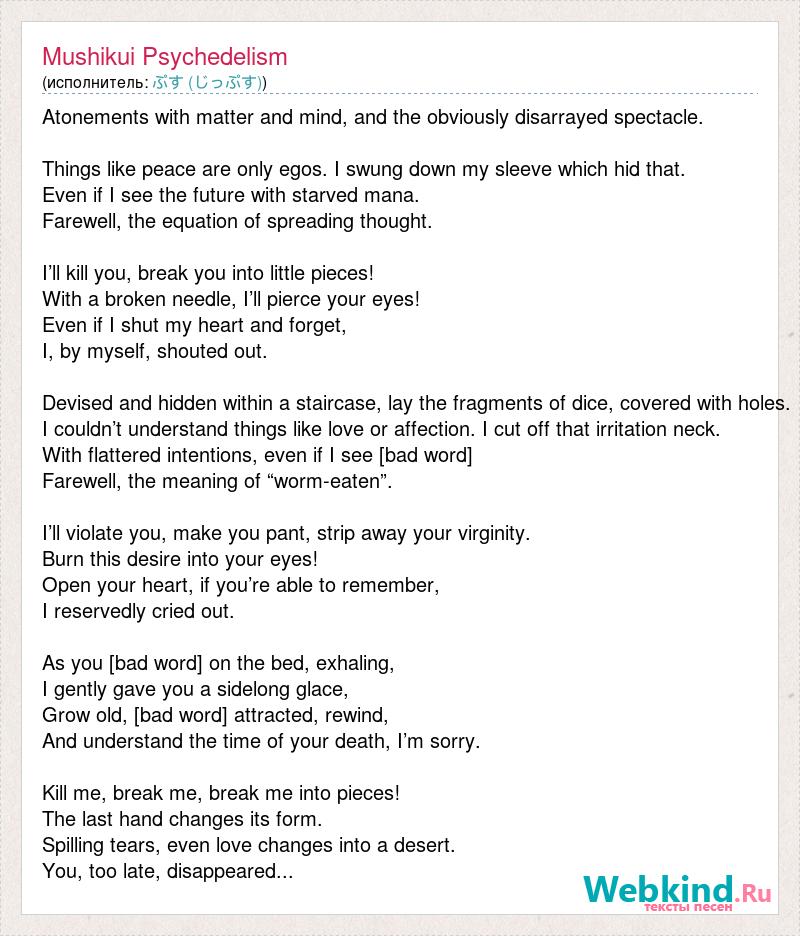 Mushikui Psychedelism
(исполнитель: ぷす (じっぷす))

Atonements with matter and mind, and the obviously disarrayed spectacle.

Things like peace are only egos. I swung down my sleeve which hid that.
Even if I see the future with starved mana.
Farewell, the equation of spreading thought.

I'll kill you, break you into little pieces!
With a broken needle, I'll pierce your eyes!
Even if I shut my heart and forget,
I, by myself, shouted out.

Devised and hidden within a staircase, lay the fragments of dice, covered with holes.
I couldn't understand things like love or affection. I cut off that irritation neck.
With flattered intentions, even if I see [bad word]
Farewell, the meaning of "worm-eaten".

I'll violate you, make you pant, strip away your virginity.
Burn this desire into your eyes!
Open your heart, if you're able to remember,
I reservedly cried out.

As you [bad word] on the bed, exhaling,
I gently gave you a sidelong glace,
Grow old, [bad word] attracted, rewind,
And understand the time of your death, I'm sorry.

Kill me, break me, break me into pieces!
The last hand changes its form.
Spilling tears, even love changes into a desert.
You, too late, disappeared...

Webkind.Ru
тексты песен